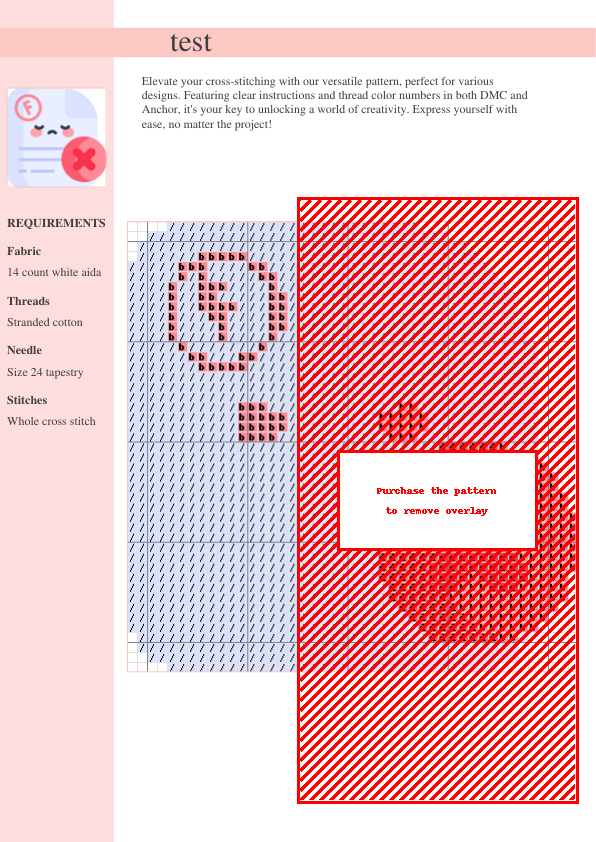 test

Elevate your cross-stitching with our versatile pattern, perfect for various designs. Featuring clear instructions and thread color numbers in both DMC and Anchor, it's your key to unlocking a world of creativity. Express yourself with ease, no matter the project!

REQUIREMENTS

Fabric

14 count white aida

Threads

Stranded cotton

Needle

Size 24 tapestry

Stitches

Whole cross stitch

Purchase the pattern
to remove overlay